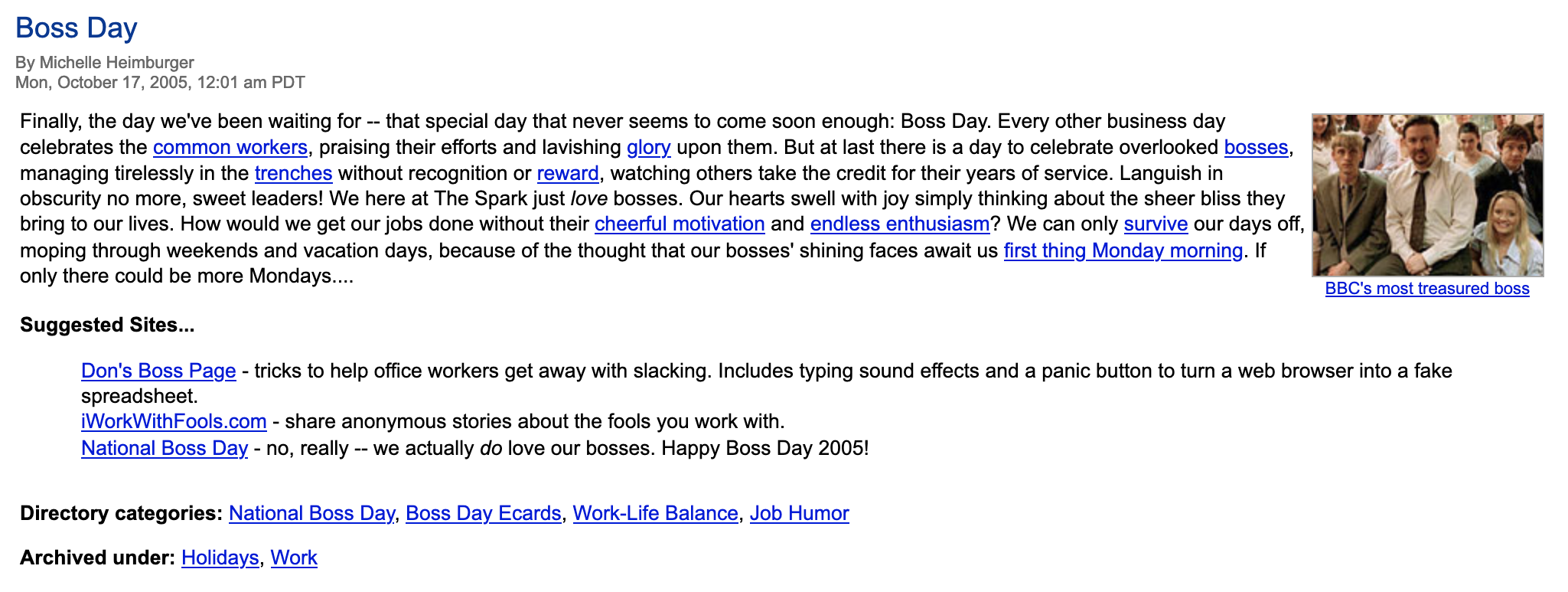 Boss Day

By Michelle Heimburger
Mon, October 17, 2005, 12:01 am PDT

Finally, the day we've been waiting for -- that special day that never seems to come soon enough: Boss Day. Every other business day celebrates the common workers, praising their efforts and lavishing glory upon them. But at last there is a day to celebrate overlooked bosses, managing tirelessly in the trenches without recognition or reward, watching others take the credit for their years of service. Languish in obscurity no more, sweet leaders! We here at The Spark just love bosses. Our hearts swell with joy simply thinking about the sheer bliss they bring to our lives. How would we get our jobs done without their cheerful motivation and endless enthusiasm? We can only survive our days off, moping through weekends and vacation days, because of the thought that our bosses' shining faces await us first thing Monday morning. If only there could be more Mondays....

BBC's most treasured boss

Suggested Sites...

Don's Boss Page - tricks to help office workers get away with slacking. Includes typing sound effects and a panic button to turn a web browser into a fake spreadsheet.
iWorkWithFools.com - share anonymous stories about the fools you work with.
National Boss Day - no, really -- we actually do love our bosses. Happy Boss Day 2005!

Directory categories: National Boss Day, Boss Day Ecards, Work-Life Balance, Job Humor

Archived under: Holidays, Work